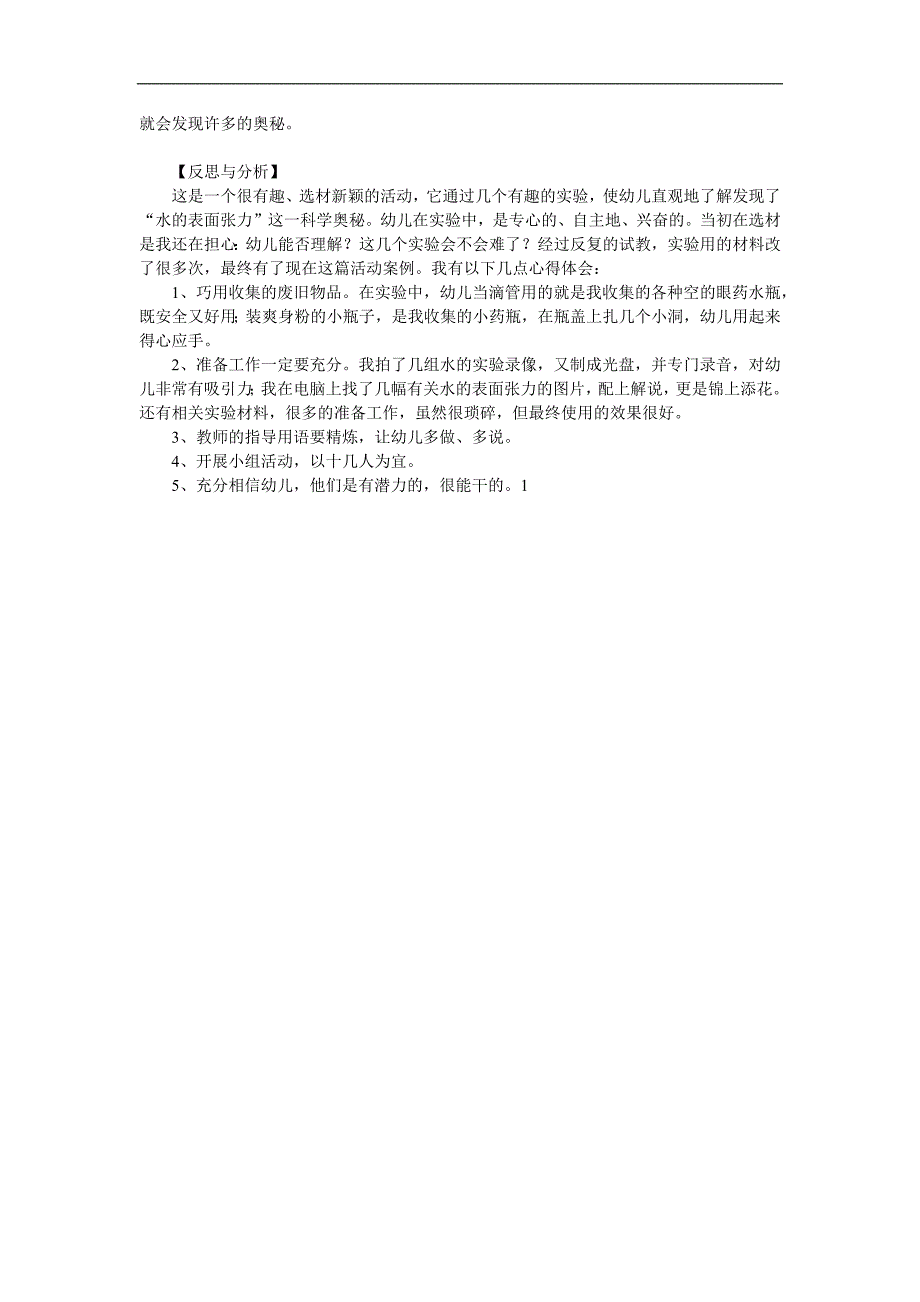 就会发现许多的奥秘。

【反思与分析】

这是一个很有趣、选材新颖的活动，它通过几个有趣的实验，使幼儿直观地了解发现了“水的表面张力”这一科学奥秘。幼儿在实验中，是专心的、自主地、兴奋的。当初在选材是我还在担心：幼儿能否理解？这几个实验会不会难了？经过反复的试教，实验用的材料改了很多次，最终有了现在这篇活动案例。我有以下几点心得体会：

1、巧用收集的废旧物品。在实验中，幼儿当滴管用的就是我收集的各种空的眼药水瓶，既安全又好用；装爽身粉的小瓶子，是我收集的小药瓶，在瓶盖上扎几个小洞，幼儿用起来得心应手。

2、准备工作一定要充分。我拍了几组水的实验录像，又制成光盘，并专门录音，对幼儿非常有吸引力；我在电脑上找了几幅有关水的表面张力的图片，配上解说，更是锦上添花。还有相关实验材料，很多的准备工作，虽然很琐碎，但最终使用的效果很好。

3、教师的指导用语要精炼，让幼儿多做、多说。

4、开展小组活动，以十几人为宜。

5、充分相信幼儿，他们是有潜力的，很能干的。1